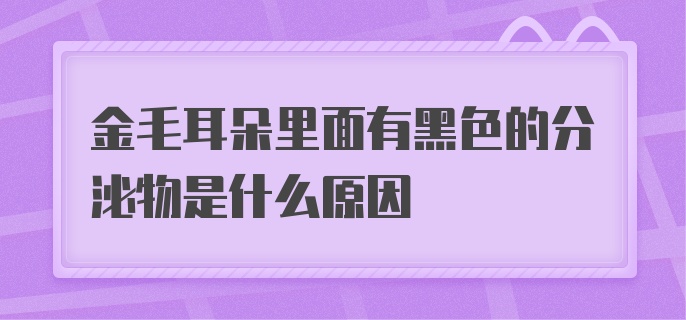 金毛耳朵里面有黑色的分泌物是什么原因